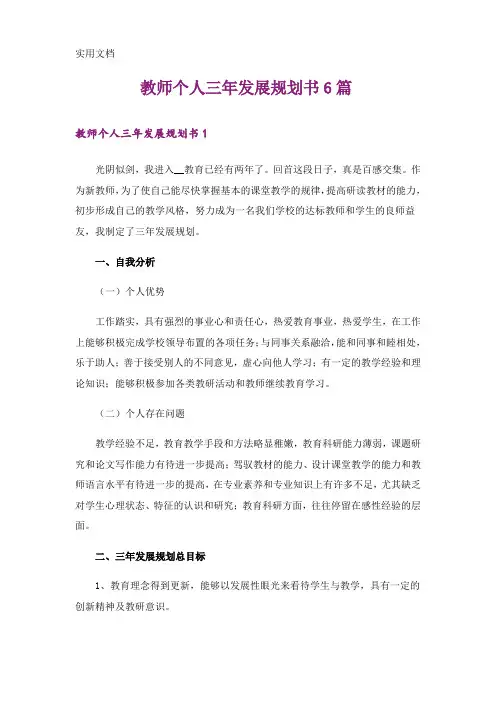 实用文档

教师个人三年发展规划书6篇

教师个人三年发展规划书1

光阴似剑，我进入__教育已经有两年了。回首这段日子，真是百感交集。作为新教师，为了使自己能尽快掌握基本的课堂教学的规律，提高研读教材的能力，初步形成自己的教学风格，努力成为一名我们学校的达标教师和学生的良师益友，我制定了三年发展规划。

一、自我分析

（一）个人优势

工作踏实，具有强烈的事业心和责任心，热爱教育事业，热爱学生，在工作上能够积极完成学校领导布置的各项任务；与同事关系融洽，能和同事和睦相处，乐于助人；善于接受别人的不同意见，虚心向他人学习；有一定的教学经验和理论知识；能够积极参加各类教研活动和教师继续教育学习。

（二）个人存在问题

教学经验不足，教育教学手段和方法略显稚嫩，教育科研能力薄弱，课题研究和论文写作能力有待进一步提高；驾驭教材的能力、设计课堂教学的能力和教师语言水平有待进一步的提高，在专业素养和专业知识上有许多不足，尤其缺乏对学生心理状态、特征的认识和研究；教育科研方面，往往停留在感性经验的层面。

二、三年发展规划总目标

1、教育理念得到更新，能够以发展性眼光来看待学生与教学，具有一定的创新精神及教研意识。